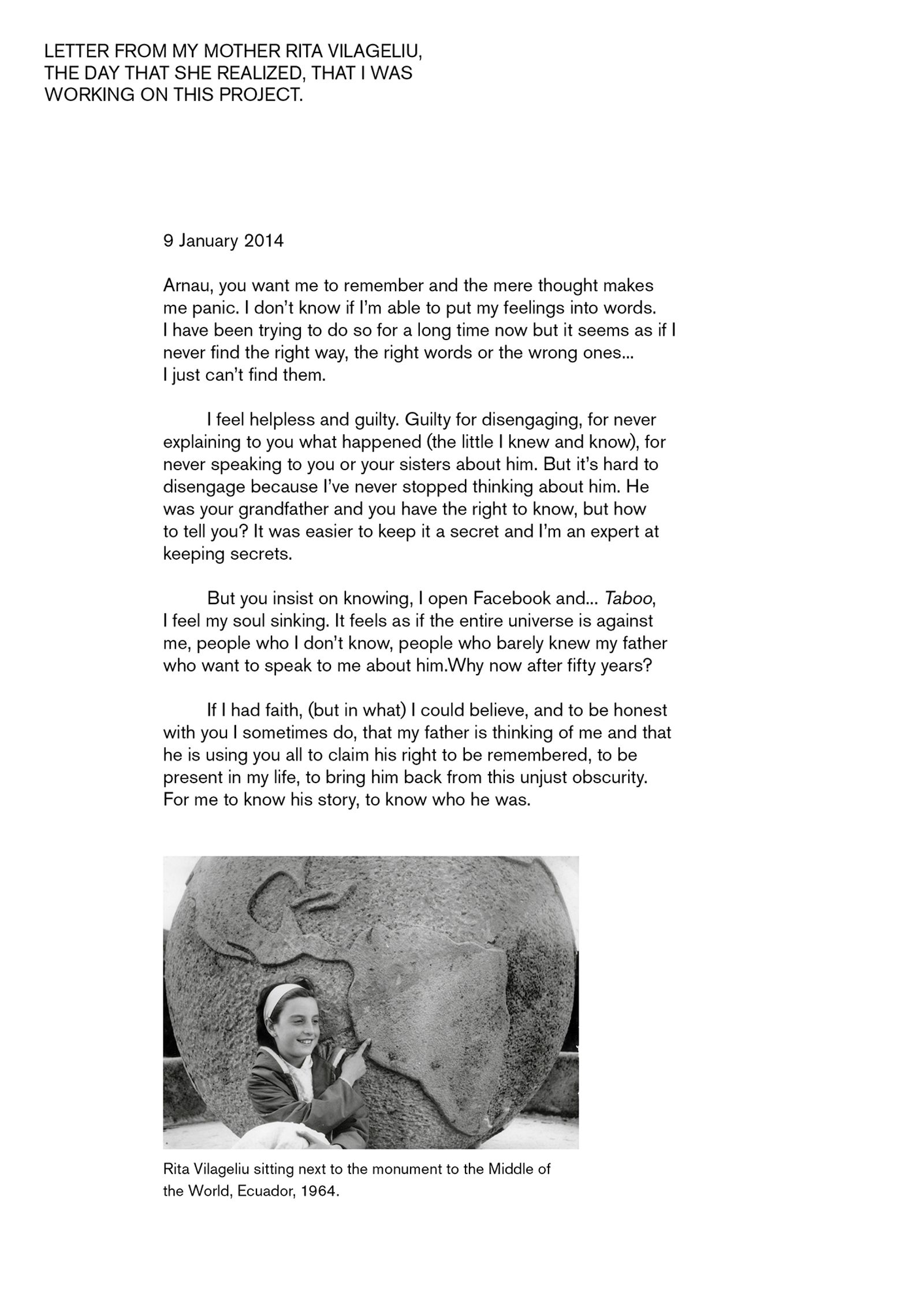 LETTER FROM MY MOTHER RITA VILAGELIU, THE DAY THAT SHE REALIZED, THAT I WAS WORKING ON THIS PROJECT.

9 January 2014

Arnau, you want me to remember and the mere thought makes me panic. I don't know if I'm able to put my feelings into words. I have been trying to do so for a long time now but it seems as if I never find the right way, the right words or the wrong ones... I just can't find them.

I feel helpless and guilty. Guilty for disengaging, for never explaining to you what happened (the little I knew and know), for never speaking to you or your sisters about him. But it's hard to disengage because I've never stopped thinking about him. He was your grandfather and you have the right to know, but how to tell you? It was easier to keep it a secret and I'm an expert at keeping secrets.

But you insist on knowing, I open Facebook and... Taboo, I feel my soul sinking. It feels as if the entire universe is against me, people who I don't know, people who barely knew my father who want to speak to me about him.Why now after fifty years?

If I had faith, (but in what) I could believe, and to be honest with you I sometimes do, that my father is thinking of me and that he is using you all to claim his right to be remembered, to be present in my life, to bring him back from this unjust obscurity. For me to know his story, to know who he was.

Rita Vilageliu sitting next to the monument to the Middle of the World, Ecuador, 1964.